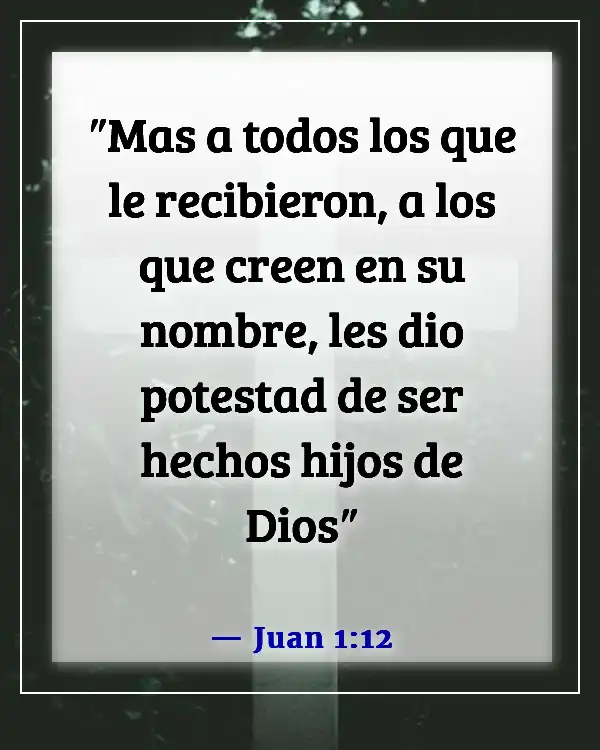 "Mas a todos los que le recibieron, a los que creen en su nombre, les dio potestad de ser hechos hijos de Dios"

— Juan 1:12